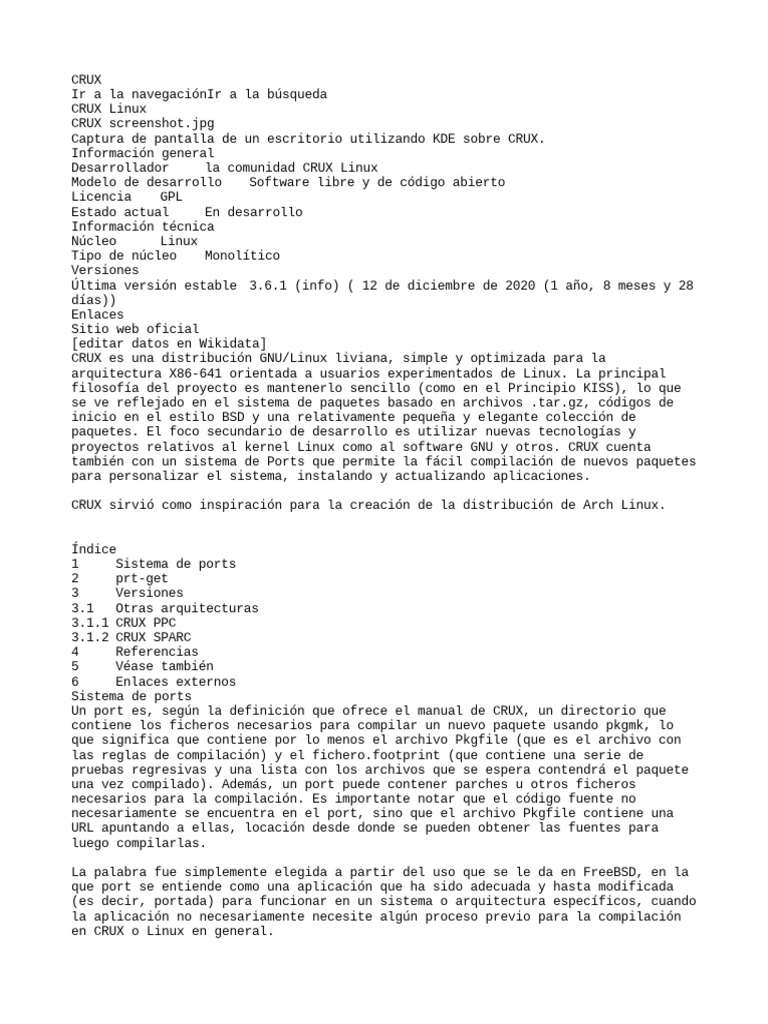 CRUX
Ir a la navegaciónIr a la búsqueda
CRUX Linux
CRUX screenshot.jpg
Captura de pantalla de un escritorio utilizando KDE sobre CRUX.
Información general
Desarrollador la comunidad CRUX Linux
Modelo de desarrollo Software libre y de código abierto
Licencia GPL
Estado actual En desarrollo
Información técnica
Núcleo Linux
Tipo de núcleo Monolítico
Versiones
Última versión estable 3.6.1 (info) ( 12 de diciembre de 2020 (1 año, 8 meses y 28 días))
Enlaces
Sitio web oficial
[editar datos en Wikidata]
CRUX es una distribución GNU/Linux liviana, simple y optimizada para la arquitectura X86-641 orientada a usuarios experimentados de Linux. La principal filosofía del proyecto es mantenerlo sencillo (como en el Principio KISS), lo que se ve reflejado en el sistema de paquetes basado en archivos .tar.gz, códigos de inicio en el estilo BSD y una relativamente pequeña y elegante colección de paquetes. El foco secundario de desarrollo es utilizar nuevas tecnologías y proyectos relativos al kernel Linux como al software GNU y otros. CRUX cuenta también con un sistema de Ports que permite la fácil compilación de nuevos paquetes para personalizar el sistema, instalando y actualizando aplicaciones.

CRUX sirvió como inspiración para la creación de la distribución de Arch Linux.

Índice
1 Sistema de ports
2 prt-get
3 Versiones
3.1 Otras arquitecturas
3.1.1 CRUX PPC
3.1.2 CRUX SPARC
4 Referencias
5 Véase también
6 Enlaces externos
Sistema de ports
Un port es, según la definición que ofrece el manual de CRUX, un directorio que contiene los ficheros necesarios para compilar un nuevo paquete usando pkgmk, lo que significa que contiene por lo menos el archivo Pkgfile (que es el archivo con las reglas de compilación) y el fichero.footprint (que contiene una serie de pruebas regresivas y una lista con los archivos que se espera contendrá el paquete una vez compilado). Además, un port puede contener parches u otros ficheros necesarios para la compilación. Es importante notar que el código fuente no necesariamente se encuentra en el port, sino que el archivo Pkgfile contiene una URL apuntando a ellas, locación desde donde se pueden obtener las fuentes para luego compilarlas.

La palabra fue simplemente elegida a partir del uso que se le da en FreeBSD, en la que port se entiende como una aplicación que ha sido adecuada y hasta modificada (es decir, portada) para funcionar en un sistema o arquitectura específicos, cuando la aplicación no necesariamente necesite algún proceso previo para la compilación en CRUX o Linux en general.